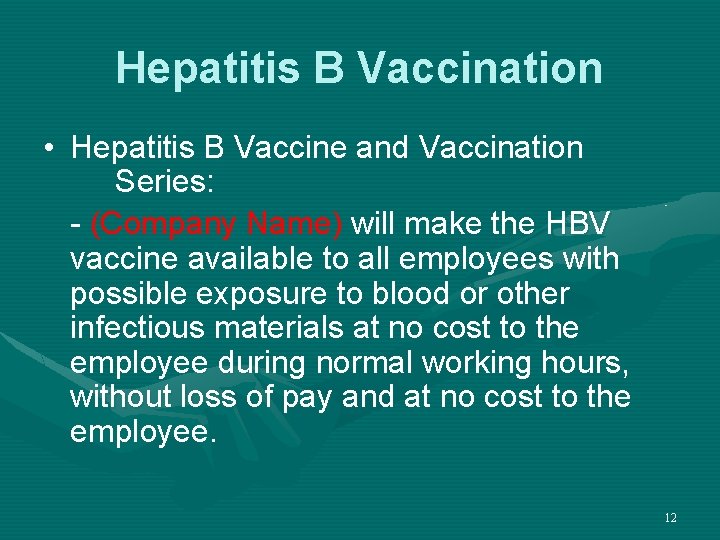 Hepatitis B Vaccination

• Hepatitis B Vaccine and Vaccination Series:

- (Company Name) will make the HBV vaccine available to all employees with possible exposure to blood or other infectious materials at no cost to the employee during normal working hours, without loss of pay and at no cost to the employee.

12